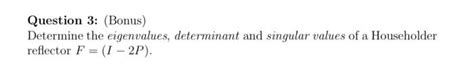 Question 3: (Bonus)
Determine the eigenvalues, determinant and singular values of a Householder reflector $F = (I - 2P)$.